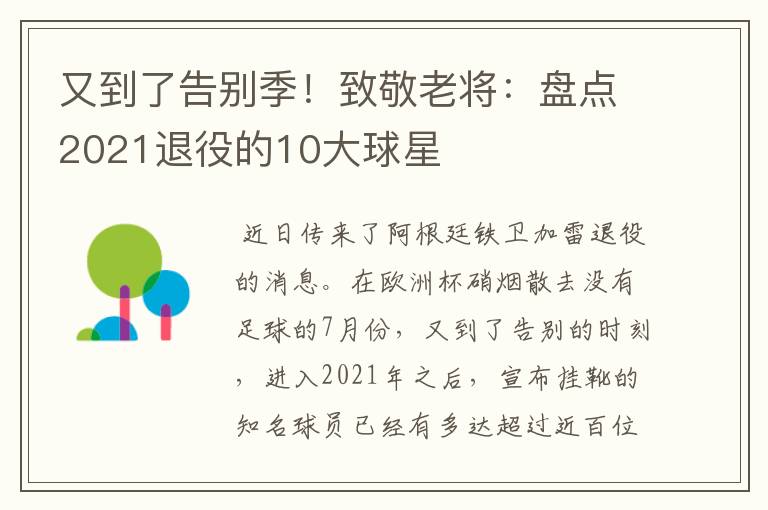 又到了告别季！致敬老将：盘点2021退役的10大球星

近日传来了阿根廷铁卫加雷退役的消息。在欧洲杯硝烟散去没有足球的7月份，又到了告别的时刻，进入2021年之后，宣布挂靴的知名球员已经有多达超过近百位